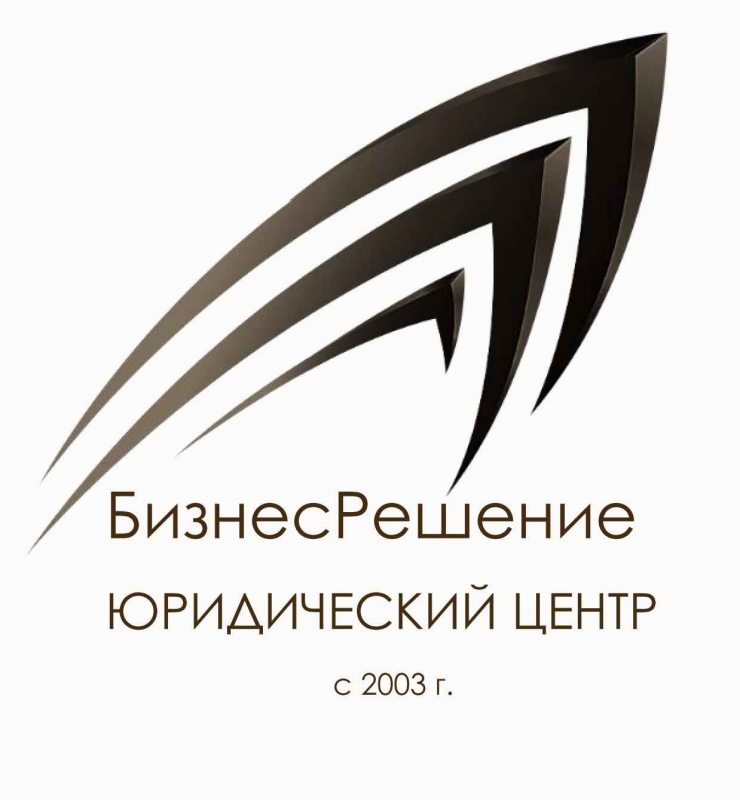 БизнесРешение
ЮРИДИЧЕСКИЙ ЦЕНТР
с 2003 г.